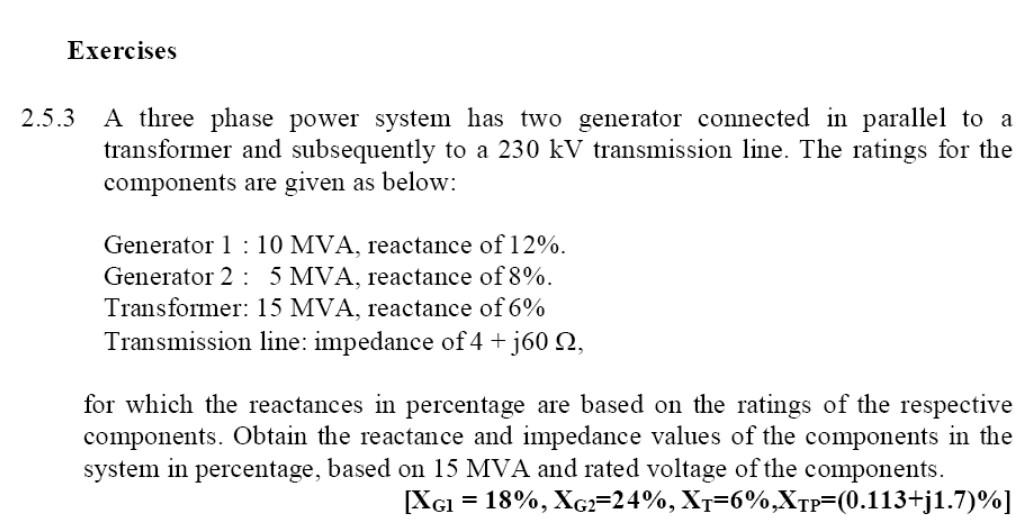 Exercises

2.5.3 A three phase power system has two generator connected in parallel to a transformer and subsequently to a 230 kV transmission line. The ratings for the components are given as below:

Generator 1 : 10 MVA, reactance of 12%.
Generator 2 : 5 MVA, reactance of 8%.
Transformer: 15 MVA, reactance of 6%
Transmission line: impedance of 4 + j60 Ω,

for which the reactances in percentage are based on the ratings of the respective components. Obtain the reactance and impedance values of the components in the system in percentage, based on 15 MVA and rated voltage of the components.

[$X_{G1}$ = 18%, $X_{G2}$=24%, $X_T$=6%,$X_{TP}$=(0.113+j1.7)%]